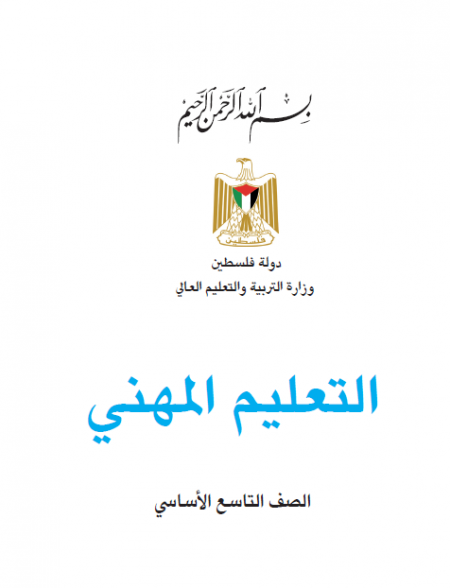 بسم الله الرحمن الرحيم

فلسطين

دولة فلسطين
وزارة التربية والتعليم العالي

التعليم المهني

الصف التاسع الأساسي